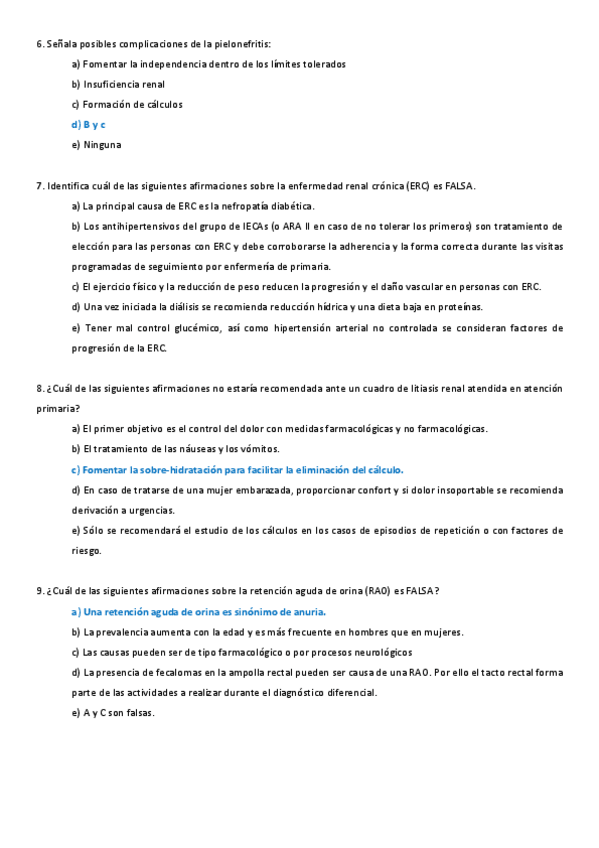 6. Señala posibles complicaciones de la pielonefritis:

a) Fomentar la independencia dentro de los límites tolerados

b) Insuficiencia renal

c) Formación de cálculos

d) B y c

e) Ninguna

7. Identifica cuál de las siguientes afirmaciones sobre la enfermedad renal crónica (ERC) es FALSA.

a) La principal causa de ERC es la nefropatía diabética.

b) Los antihipertensivos del grupo de IECAs (o ARA II en caso de no tolerar los primeros) son tratamiento de elección para las personas con ERC y debe corroborarse la adherencia y la forma correcta durante las visitas programadas de seguimiento por enfermería de primaria.

c) El ejercicio físico y la reducción de peso reducen la progresión y el daño vascular en personas con ERC.

d) Una vez iniciada la diálisis se recomienda reducción hídrica y una dieta baja en proteínas.

e) Tener mal control glucémico, así como hipertensión arterial no controlada se consideran factores de progresión de la ERC.

8. ¿Cuál de las siguientes afirmaciones no estaría recomendada ante un cuadro de litiasis renal atendida en atención primaria?

a) El primer objetivo es el control del dolor con medidas farmacológicas y no farmacológicas.

b) El tratamiento de las náuseas y los vómitos.

c) Fomentar la sobre-hidratación para facilitar la eliminación del cálculo.

d) En caso de tratarse de una mujer embarazada, proporcionar confort y si dolor insoportable se recomienda derivación a urgencias.

e) Sólo se recomendará el estudio de los cálculos en los casos de episodios de repetición o con factores de riesgo.

9. ¿Cuál de las siguientes afirmaciones sobre la retención aguda de orina (RAO) es FALSA?

a) Una retención aguda de orina es sinónimo de anuria.

b) La prevalencia aumenta con la edad y es más frecuente en hombres que en mujeres.

c) Las causas pueden ser de tipo farmacológico o por procesos neurológicos

d) La presencia de fecalomas en la ampolla rectal pueden ser causa de una RAO. Por ello el tacto rectal forma parte de las actividades a realizar durante el diagnóstico diferencial.

e) A y C son falsas.